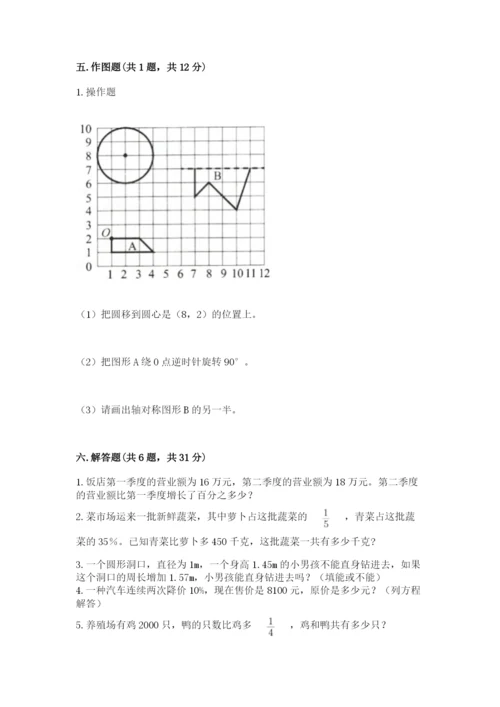 五. 作图题（共 1 题，共 12 分）

1. 操作题

10
9
8
7
6
5
4
3
2
1
0
1 2 3 4 5 6 7 8 9 10 11 12
O
A
B

（1）把圆移到圆心是（8，2）的位置上。

（2）把图形 A 绕 O 点逆时针旋转 90°。

（3）请画出轴对称图形 B 的另一半。

六. 解答题（共 6 题，共 31 分）

1. 饭店第一季度的营业额为 16 万元，第二季度的营业额为 18 万元。第二季度的营业额比第一季度增长了百分之多少？

2. 菜市场运来一批新鲜蔬菜，其中萝卜占这批蔬菜的 $\frac{1}{5}$ ，青菜占这批蔬菜的 35%。已知青菜比萝卜多 450 千克，这批蔬菜一共有多少千克？

3. 一个圆形洞口，直径为 1m，一个身高 1.45m 的小男孩不能直身钻进去，如果这个洞口的周长增加 1.57m，小男孩能直身钻进去吗？（填能或不能）

4. 一种汽车连续两次降价 10%，现在售价是 8100 元，原价是多少元？（列方程解答）

5. 养殖场有鸡 2000 只，鸭的只数比鸡多 $\frac{1}{4}$ ，鸡和鸭共有多少只？